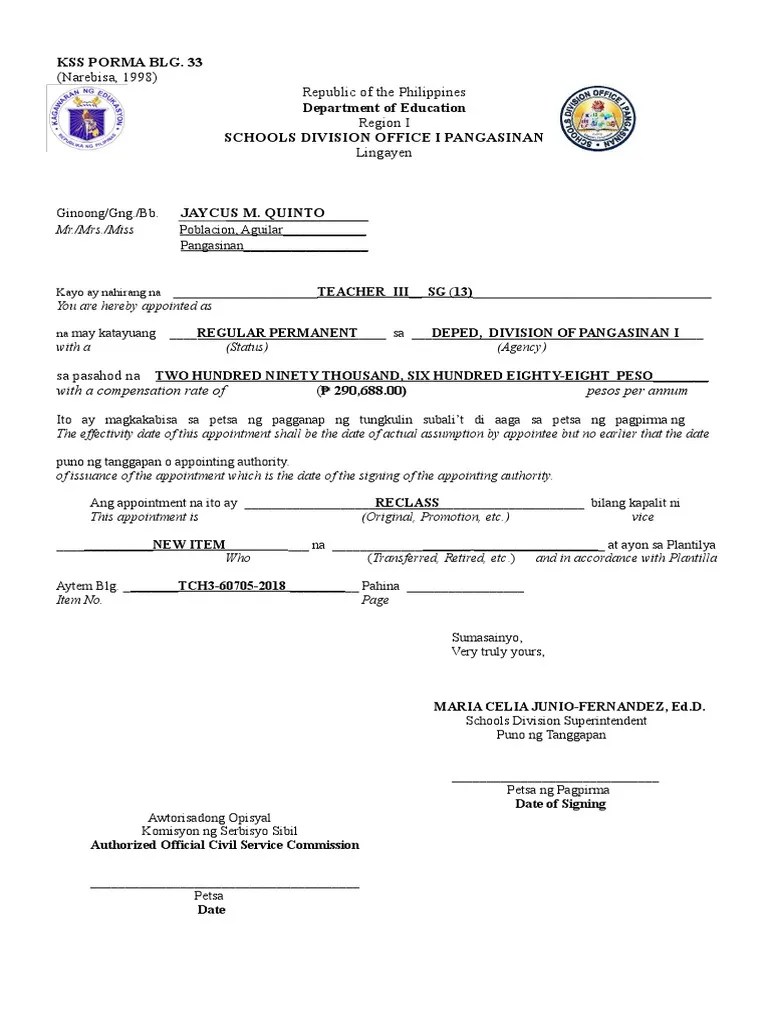 KSS PORMA BLG. 33
(Narebisa, 1998)

KAGAWARAN NG EDUKASYON

Republic of the Philippines
Department of Education
Region I
SCHOOLS DIVISION OFFICE I PANGASINAN
Lingayen

SCHOOLS DIVISION OFFICE I PANGASINAN

Ginoong/Gng./Bb. JAYCUS M. QUINTO
Mr./Mrs./Miss Poblacion, Aguilar
Pangasinan

Kayo ay nahirang na TEACHER III SG (13)
You are hereby appointed as

na may katayuang REGULAR PERMANENT sa DEPED, DIVISION OF PANGASINAN I
with a (Status) (Agency)

sa pasahod na TWO HUNDRED NINETY THOUSAND, SIX HUNDRED EIGHTY-EIGHT PESO
with a compensation rate of (₱ 290,688.00) pesos per annum

Ito ay magkakabisa sa petsa ng pagganap ng tungkulin subali't di aaga sa petsa ng pagpirma ng
The effectivity date of this appointment shall be the date of actual assumption by appointee but no earlier that the date

puno ng tanggapan o appointing authority.
of issuance of the appointment which is the date of the signing of the appointing authority.

Ang appointment na ito ay RECLASS bilang kapalit ni
This appointment is (Original, Promotion, etc.) vice

NEW ITEM na at ayon sa Plantilya
Who (Transferred, Retired, etc.) and in accordance with Plantilla

Aytem Blg TCH3-60705-2018 Pahina
Item No. Page

Sumasainyo,
Very truly yours,

MARIA CELIA JUNIO-FERNANDEZ, Ed.D.
Schools Division Superintendent
Puno ng Tanggapan

Petsa ng Pagpirma
Date of Signing

Awtorisadong Opisyal
Komisyon ng Serbisyo Sibil
Authorized Official Civil Service Commission

Petsa
Date